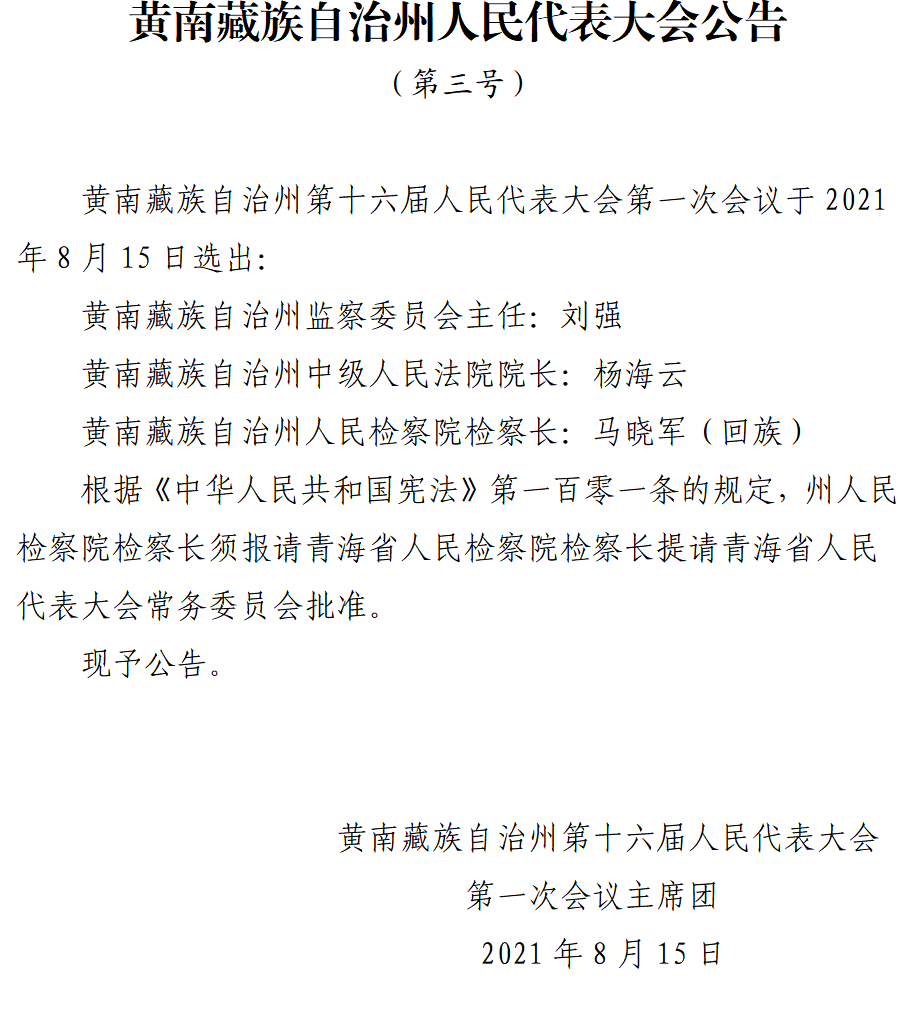 黄南藏族自治州人民代表大会公告
（第三号）

黄南藏族自治州第十六届人民代表大会第一次会议于 2021 年 8 月 15 日选出:

黄南藏族自治州监察委员会主任：刘强

黄南藏族自治州中级人民法院院长：杨海云

黄南藏族自治州人民检察院检察长：马晓军（回族）

根据《中华人民共和国宪法》第一百零一条的规定，州人民检察院检察长须报请青海省人民检察院检察长提请青海省人民代表大会常务委员会批准。

现予公告。

黄南藏族自治州第十六届人民代表大会
第一次会议主席团
2021 年 8 月 15 日